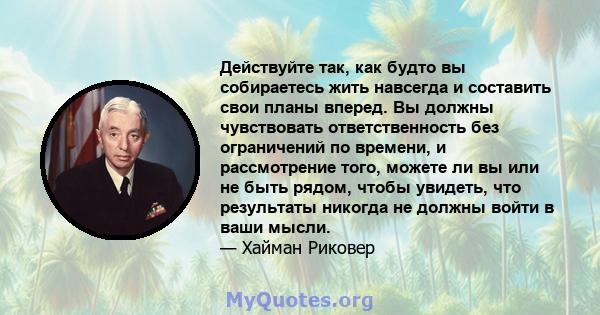 Действуйте так, как будто вы собираетесь жить навсегда и составить свои планы вперед. Вы должны чувствовать ответственность без ограничений по времени, и рассмотрение того, можете ли вы или не быть рядом, чтобы увидеть, что результаты никогда не должны войти в ваши мысли.
— Хайман Риковер

MyQuotes.org